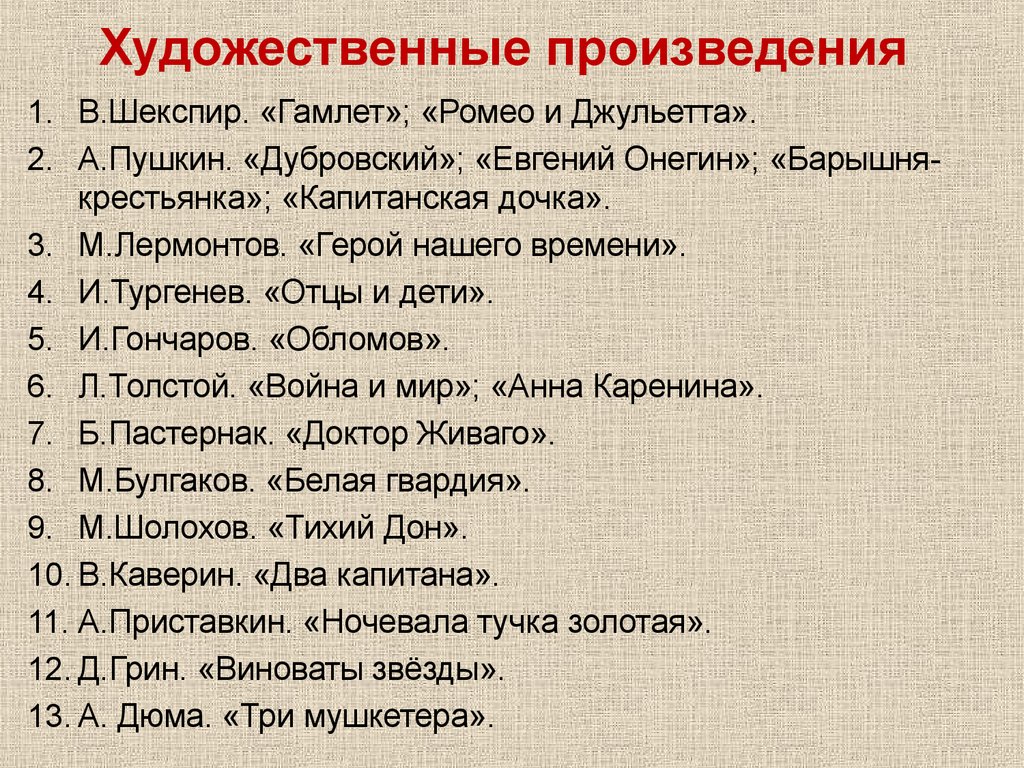 Художественные произведения

1. В.Шекспир. «Гамлет»; «Ромео и Джульетта».
2. А.Пушкин. «Дубровский»; «Евгений Онегин»; «Барышня-крестьянка»; «Капитанская дочка».
3. М.Лермонтов. «Герой нашего времени».
4. И.Тургенев. «Отцы и дети».
5. И.Гончаров. «Обломов».
6. Л.Толстой. «Война и мир»; «Анна Каренина».
7. Б.Пастернак. «Доктор Живаго».
8. М.Булгаков. «Белая гвардия».
9. М.Шолохов. «Тихий Дон».
10. В.Каверин. «Два капитана».
11. А.Приставкин. «Ночевала тучка золотая».
12. Д.Грин. «Виноваты звёзды».
13. А. Дюма. «Три мушкетера».